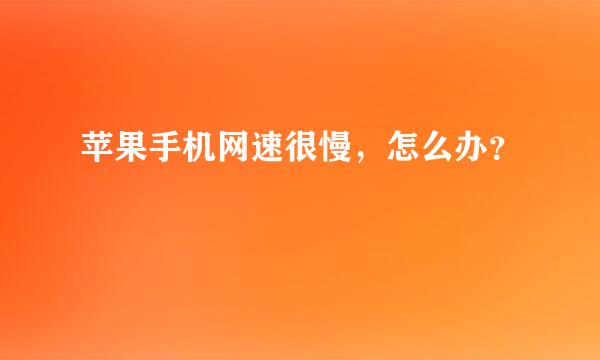 苹果手机网速很慢，怎么办？